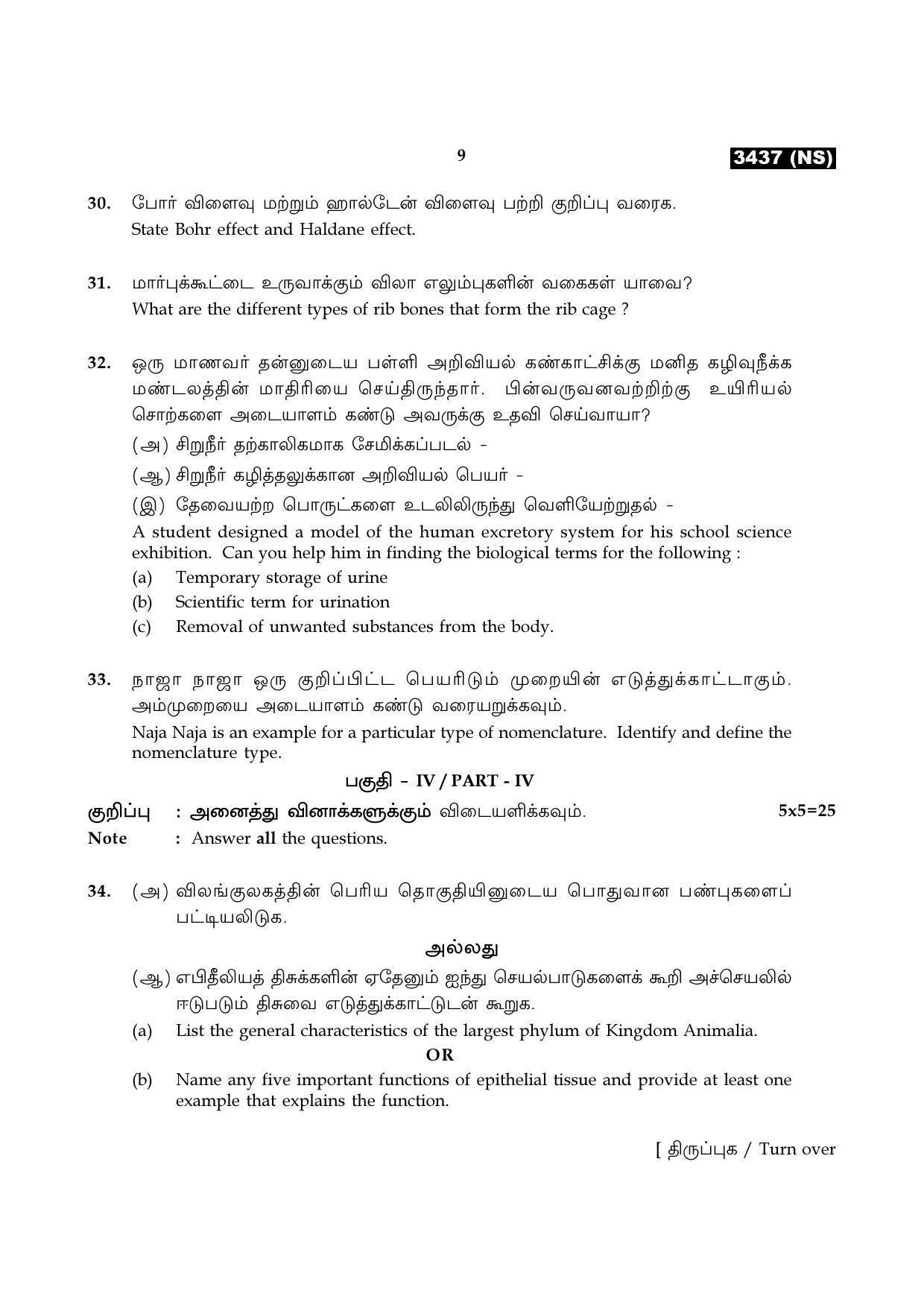 9

3437 (NS)

30. போர் விளைவு மற்றும் ஹால்டேன் விளைவு பற்றி குறிப்பு வரைக.
State Bohr effect and Haldane effect.

31. மார்புக்கூட்டை உருவாக்கும் விலா எலும்புகளின் வகைகள் யாவை?
What are the different types of rib bones that form the rib cage ?

32. ஒரு மாணவர் தன்னுடைய பள்ளி அறிவியல் கண்காட்சிக்கு மனித கழிவுநீக்க மண்டலத்தின் மாதிரியை செய்திருந்தார். பின்வருவனவற்றிற்கு உயிரியல் சொற்களை அடையாளம் கண்டு அவருக்கு உதவி செய்வாயா?

(அ) சிறுநீர் தற்காலிகமாக சேமிக்கப்படல் -

(ஆ) சிறுநீர் கழித்தலுக்கான அறிவியல் பெயர் -

(இ) தேவையற்ற பொருட்களை உடலிலிருந்து வெளியேற்றுதல் -

A student designed a model of the human excretory system for his school science exhibition. Can you help him in finding the biological terms for the following :

(a) Temporary storage of urine

(b) Scientific term for urination

(c) Removal of unwanted substances from the body.

33. நாஜா நாஜா ஒரு குறிப்பிட்ட பெயரிடும் முறையின் எடுத்துக்காட்டாகும். அம்முறையை அடையாளம் கண்டு வரையறுக்கவும்.

Naja Naja is an example for a particular type of nomenclature. Identify and define the nomenclature type.

பகுதி - IV / PART - IV

குறிப்பு : அனைத்து வினாக்களுக்கும் விடையளிக்கவும். 5x5=25
Note : Answer all the questions.

34. (அ) விலங்குலகத்தின் பெரிய தொகுதியினுடைய பொதுவான பண்புகளைப் பட்டியலிடுக.

அல்லது

(ஆ) எபிதீலியத் திசுக்களின் ஏதேனும் ஐந்து செயல்பாடுகளைக் கூறி அச்செயலில் ஈடுபடும் திசுவை எடுத்துக்காட்டுடன் கூறுக.

(a) List the general characteristics of the largest phylum of Kingdom Animalia.

OR

(b) Name any five important functions of epithelial tissue and provide at least one example that explains the function.

[ திருப்புக / Turn over